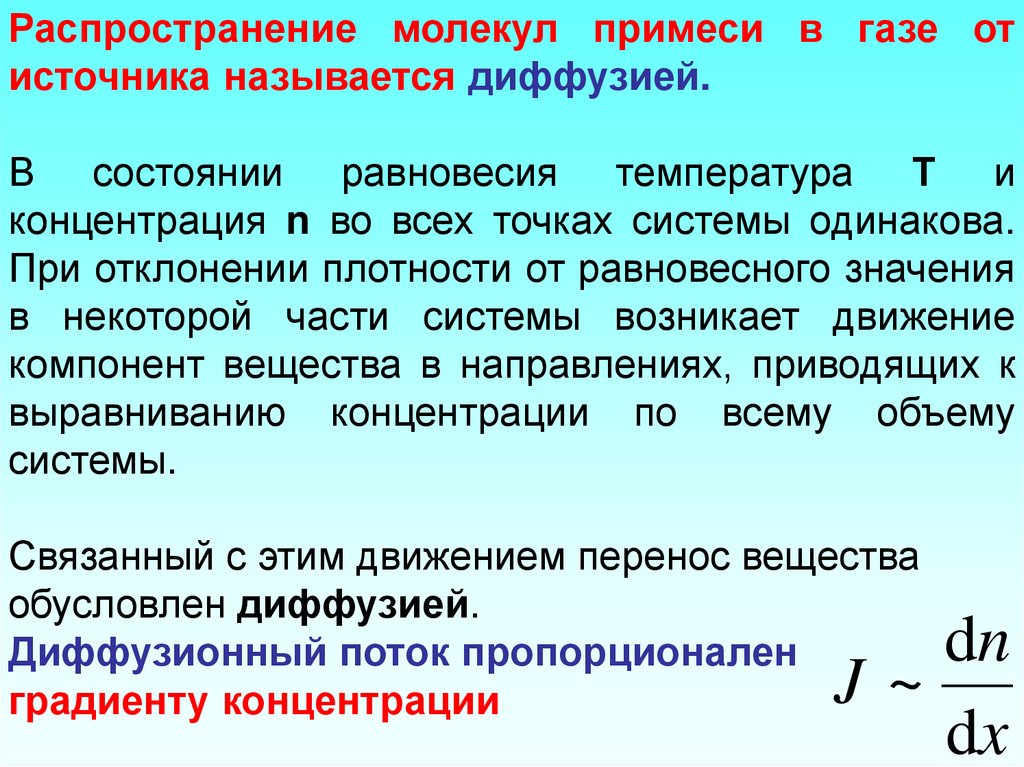 Распространение молекул примеси в газе от источника называется диффузией.

В состоянии равновесия температура T и концентрация n во всех точках системы одинакова. При отклонении плотности от равновесного значения в некоторой части системы возникает движение компонент вещества в направлениях, приводящих к выравниванию концентрации по всему объему системы.

Связанный с этим движением перенос вещества обусловлен диффузией.

Диффузионный поток пропорционален градиенту концентрации

$J \sim \frac{dn}{dx}$